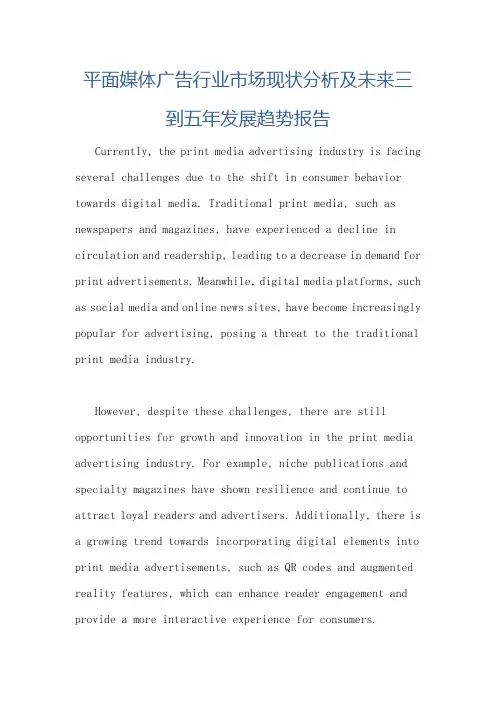 平面媒体广告行业市场现状分析及未来三到五年发展趋势报告

Currently, the print media advertising industry is facing several challenges due to the shift in consumer behavior towards digital media. Traditional print media, such as newspapers and magazines, have experienced a decline in circulation and readership, leading to a decrease in demand for print advertisements. Meanwhile, digital media platforms, such as social media and online news sites, have become increasingly popular for advertising, posing a threat to the traditional print media industry.

However, despite these challenges, there are still opportunities for growth and innovation in the print media advertising industry. For example, niche publications and specialty magazines have shown resilience and continue to attract loyal readers and advertisers. Additionally, there is a growing trend towards incorporating digital elements into print media advertisements, such as QR codes and augmented reality features, which can enhance reader engagement and provide a more interactive experience for consumers.